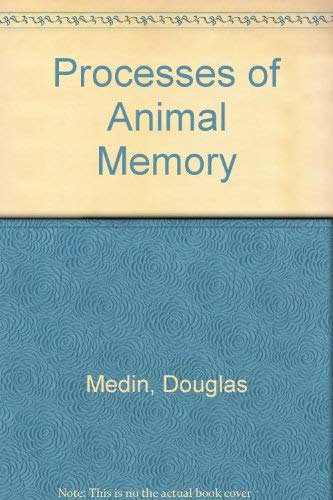 Processes of Animal Memory

Medin, Douglas

Note: This is no the actual book cover